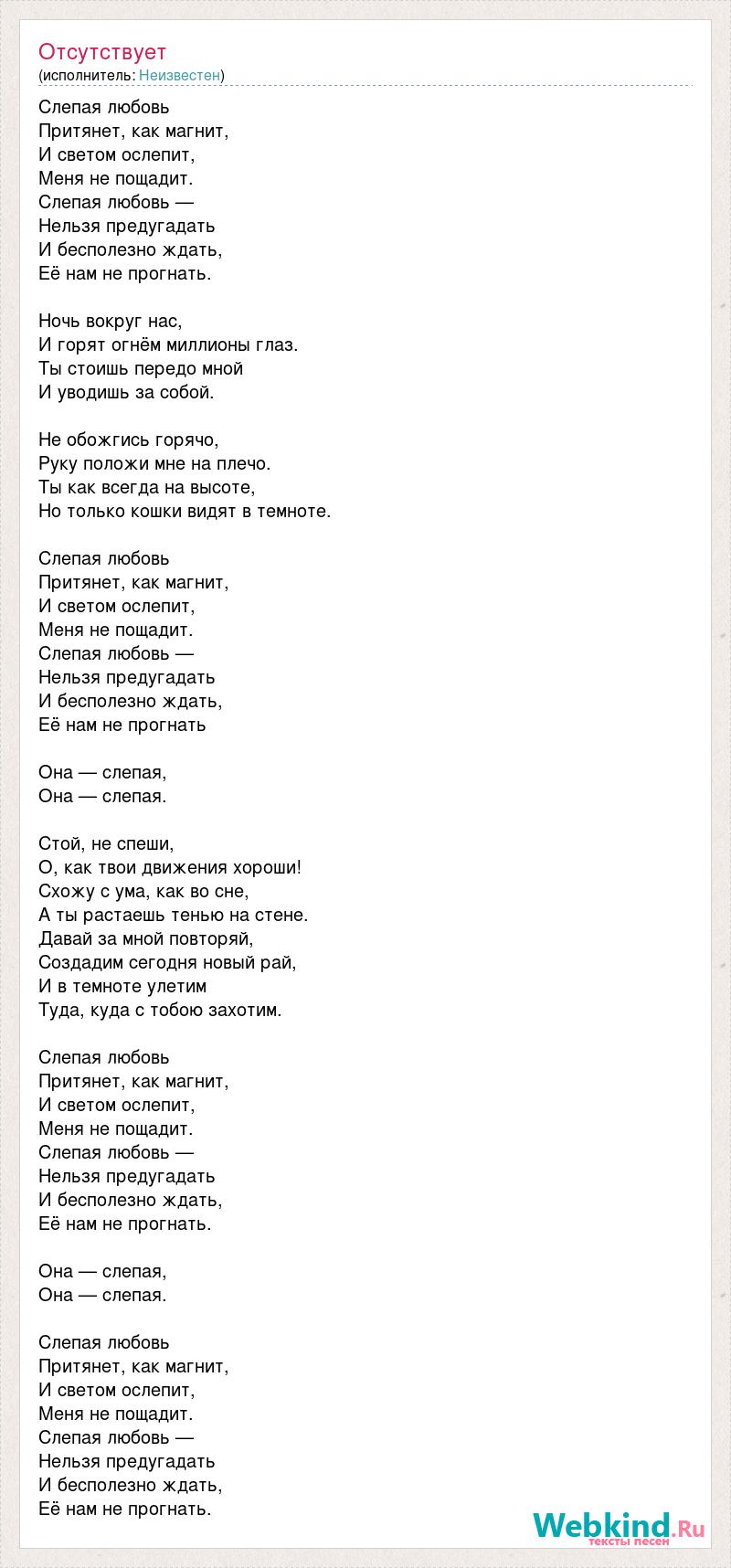 Отсутствует
(исполнитель: Неизвестен)

Слепая любовь
Притянет, как магнит,
И светом ослепит,
Меня не пощадит.
Слепая любовь —
Нельзя предугадать
И бесполезно ждать,
Её нам не прогнать.

Ночь вокруг нас,
И горят огнём миллионы глаз.
Ты стоишь передо мной
И уводишь за собой.

Не обожгись горячо,
Руку положи мне на плечо.
Ты как всегда на высоте,
Но только кошки видят в темноте.

Слепая любовь
Притянет, как магнит,
И светом ослепит,
Меня не пощадит.
Слепая любовь —
Нельзя предугадать
И бесполезно ждать,
Её нам не прогнать

Она — слепая,
Она — слепая.

Стой, не спеши,
О, как твои движения хороши!
Схожу с ума, как во сне,
А ты растаешь тенью на стене.
Давай за мной повторяй,
Создадим сегодня новый рай,
И в темноте улетим
Туда, куда с тобою захотим.

Слепая любовь
Притянет, как магнит,
И светом ослепит,
Меня не пощадит.
Слепая любовь —
Нельзя предугадать
И бесполезно ждать,
Её нам не прогнать.

Она — слепая,
Она — слепая.

Слепая любовь
Притянет, как магнит,
И светом ослепит,
Меня не пощадит.
Слепая любовь —
Нельзя предугадать
И бесполезно ждать,
Её нам не прогнать.

Webkind.Ru
тексты песен